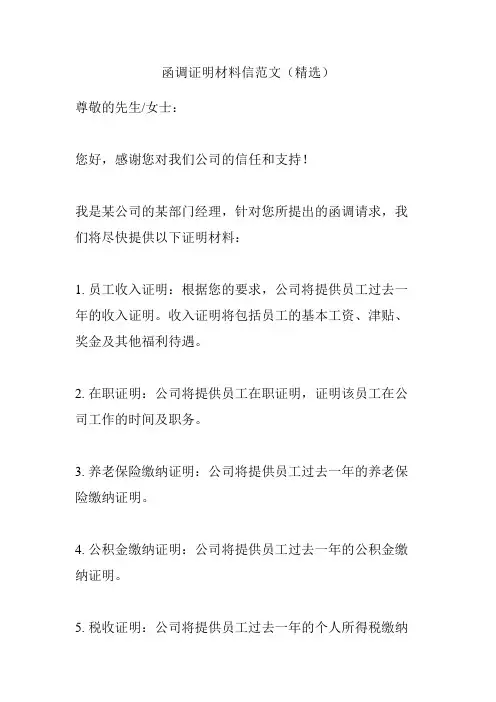 函调证明材料信范文（精选）

尊敬的先生/女士：

您好，感谢您对我们公司的信任和支持！

我是某公司的某部门经理，针对您所提出的函调请求，我们将尽快提供以下证明材料：

1. 员工收入证明：根据您的要求，公司将提供员工过去一年的收入证明。收入证明将包括员工的基本工资、津贴、奖金及其他福利待遇。

2. 在职证明：公司将提供员工在职证明，证明该员工在公司工作的时间及职务。

3. 养老保险缴纳证明：公司将提供员工过去一年的养老保险缴纳证明。

4. 公积金缴纳证明：公司将提供员工过去一年的公积金缴纳证明。

5. 税收证明：公司将提供员工过去一年的个人所得税缴纳